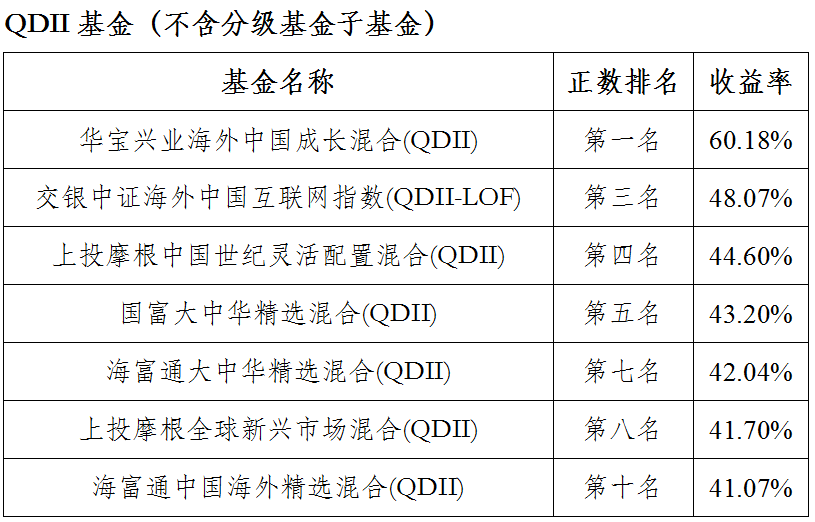 QDII基金（不含分级基金子基金）

| 基金名称 | 正数排名 | 收益率 |
|---|---|---|
| 华宝兴业海外中国成长混合(QDII) | 第一名 | 60.18% |
| 交银中证海外中国互联网指数(QDII-LOF) | 第三名 | 48.07% |
| 上投摩根中国世纪灵活配置混合(QDII) | 第四名 | 44.60% |
| 国富大中华精选混合(QDII) | 第五名 | 43.20% |
| 海富通大中华精选混合(QDII) | 第七名 | 42.04% |
| 上投摩根全球新兴市场混合(QDII) | 第八名 | 41.70% |
| 海富通中国海外精选混合(QDII) | 第十名 | 41.07% |